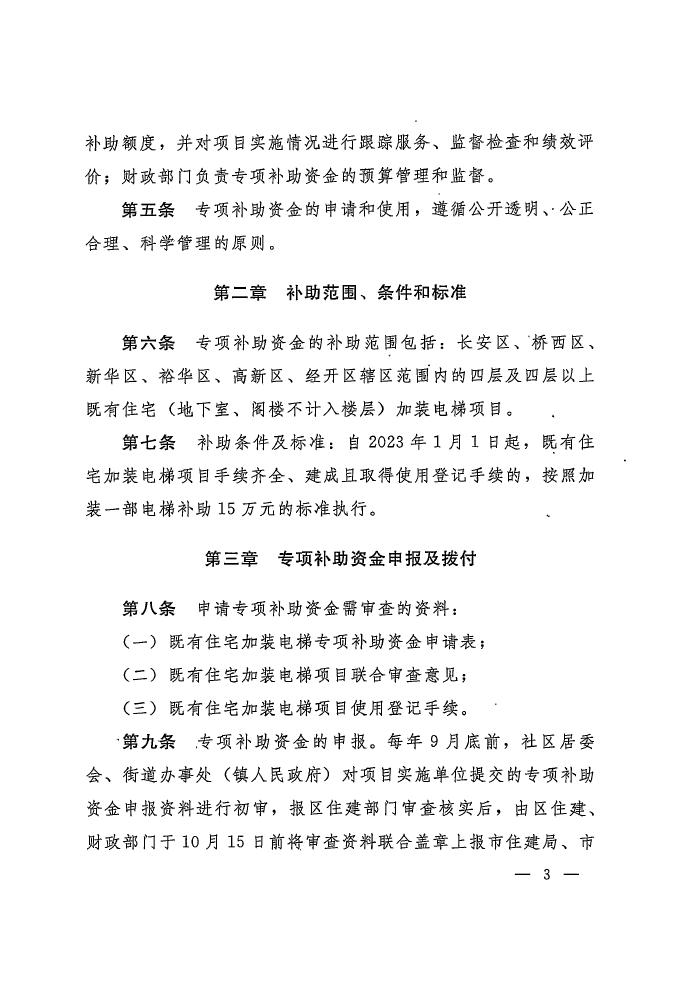 补助额度，并对项目实施情况进行跟踪服务、监督检查和绩效评价；财政部门负责专项补助资金的预算管理和监督。

第五条 专项补助资金的申请和使用，遵循公开透明、公正合理、科学管理的原则。

第二章 补助范围、条件和标准

第六条 专项补助资金的补助范围包括：长安区、桥西区、新华区、裕华区、高新区、经开区辖区范围内的四层及四层以上既有住宅（地下室、阁楼不计入楼层）加装电梯项目。

第七条 补助条件及标准：自 2023 年 1 月 1 日起，既有住宅加装电梯项目手续齐全、建成且取得使用登记手续的，按照加装一部电梯补助 15 万元的标准执行。

第三章 专项补助资金申报及拨付

第八条 申请专项补助资金需审查的资料：

（一）既有住宅加装电梯专项补助资金申请表；

（二）既有住宅加装电梯项目联合审查意见；

（三）既有住宅加装电梯项目使用登记手续。

第九条 专项补助资金的申报。每年 9 月底前，社区居委会、街道办事处（镇人民政府）对项目实施单位提交的专项补助资金申报资料进行初审，报区住建部门审查核实后，由区住建、财政部门于 10 月 15 日前将审查资料联合盖章上报市住建局、市

— 3 —